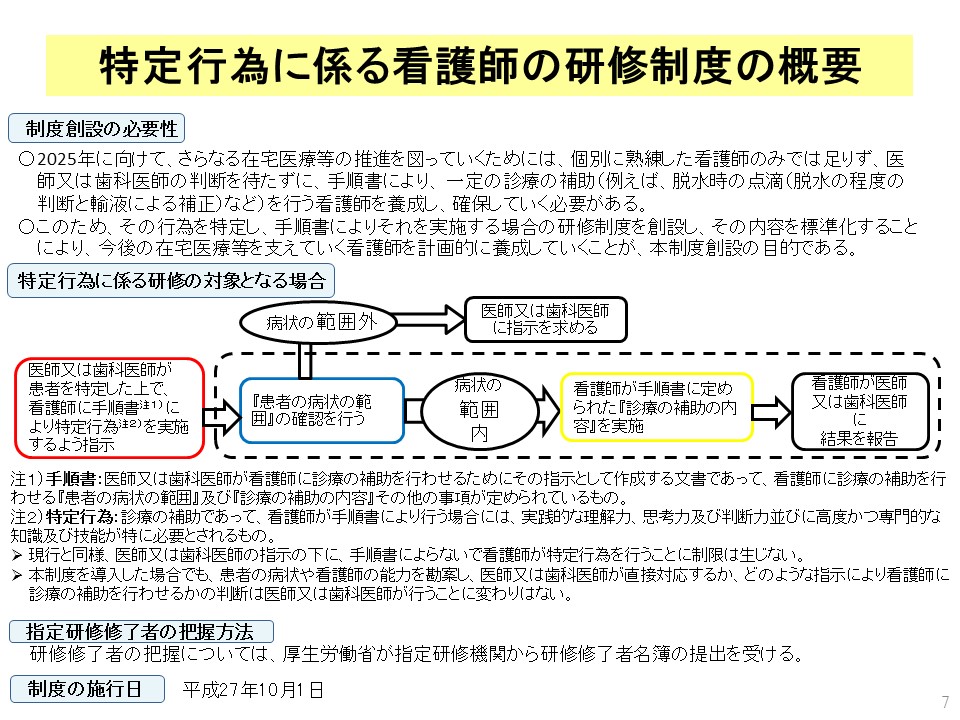 特定行為に係る看護師の研修制度の概要

制度創設の必要性

○2025年に向けて、さらなる在宅医療等の推進を図っていくためには、個別に熟練した看護師のみでは足りず、医師又は歯科医師の判断を待たずに、手順書により、一定の診療の補助（例えば、脱水時の点滴（脱水の程度の判断と輸液による補正）など）を行う看護師を養成し、確保していく必要がある。
○このため、その行為を特定し、手順書によりそれを実施する場合の研修制度を創設し、その内容を標準化することにより、今後の在宅医療等を支えていく看護師を計画的に養成していくことが、本制度創設の目的である。

特定行為に係る研修の対象となる場合

病状の範囲外

医師又は歯科医師に指示を求める

医師又は歯科医師が患者を特定した上で、看護師に手順書注1）により特定行為注2）を実施するよう指示

『患者の病状の範囲』の確認を行う

病状の範囲内

看護師が手順書に定められた『診療の補助の内容』を実施

看護師が医師又は歯科医師に結果を報告

注1）手順書：医師又は歯科医師が看護師に診療の補助を行わせるためにその指示として作成する文書であって、看護師に診療の補助を行わせる『患者の病状の範囲』及び『診療の補助の内容』その他の事項が定められているもの。
注2）特定行為：診療の補助であって、看護師が手順書により行う場合には、実践的な理解力、思考力及び判断力並びに高度かつ専門的な知識及び技能が特に必要とされるもの。
➢ 現行と同様、医師又は歯科医師の指示の下に、手順書によらないで看護師が特定行為を行うことに制限は生じない。
➢ 本制度を導入した場合でも、患者の病状や看護師の能力を勘案し、医師又は歯科医師が直接対応するか、どのような指示により看護師に診療の補助を行わせるかの判断は医師又は歯科医師が行うことに変わりはない。

指定研修修了者の把握方法

研修修了者の把握については、厚生労働省が指定研修機関から研修修了者名簿の提出を受ける。

制度の施行日　平成27年10月1日

7